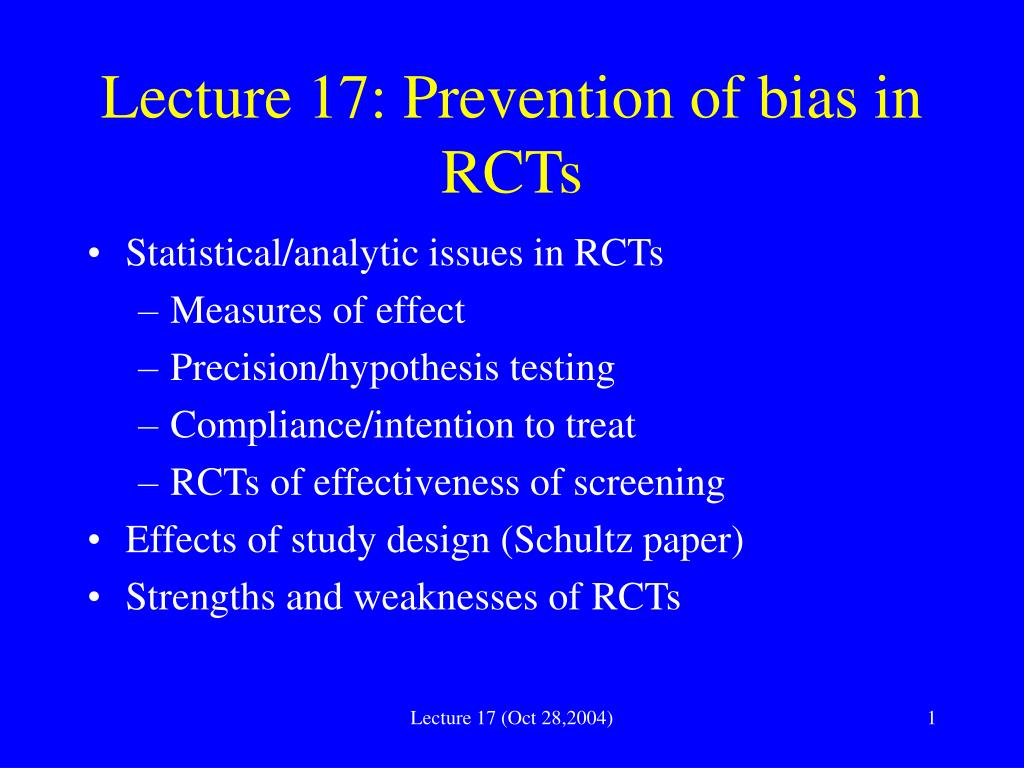 Lecture 17: Prevention of bias in RCTs

• Statistical/analytic issues in RCTs
– Measures of effect
– Precision/hypothesis testing
– Compliance/intention to treat
– RCTs of effectiveness of screening
• Effects of study design (Schultz paper)
• Strengths and weaknesses of RCTs

Lecture 17 (Oct 28,2004)

1